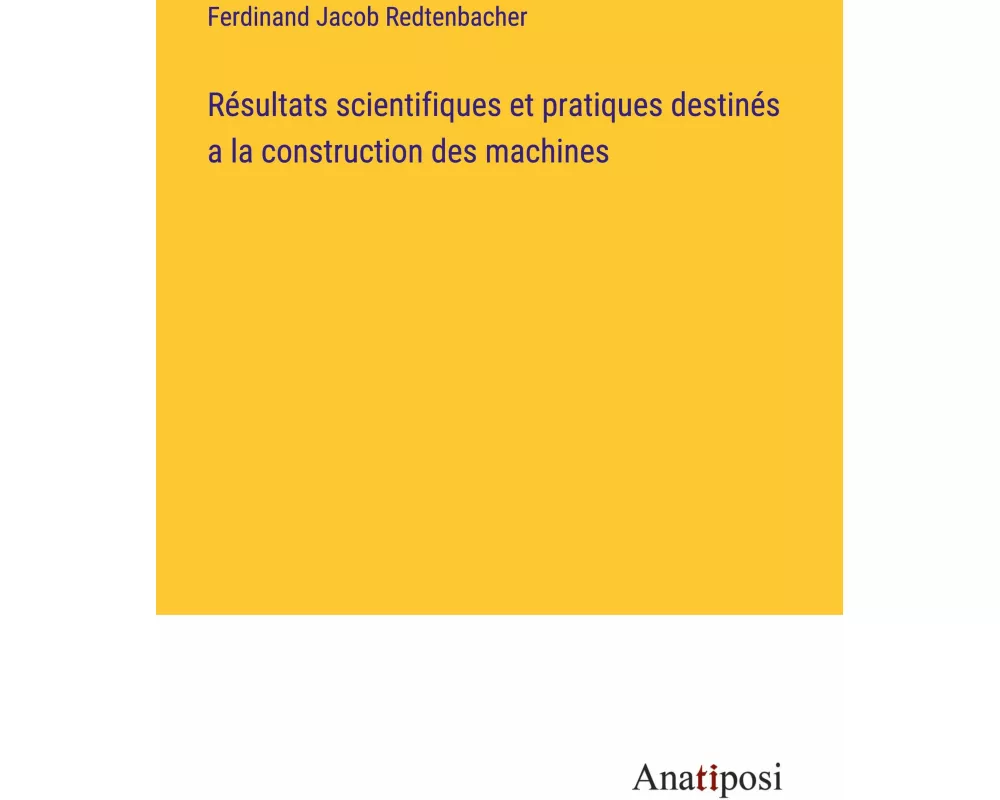 Ferdinand Jacob Redtenbacher

Résultats scientifiques et pratiques destinés a la construction des machines

Anatiposi